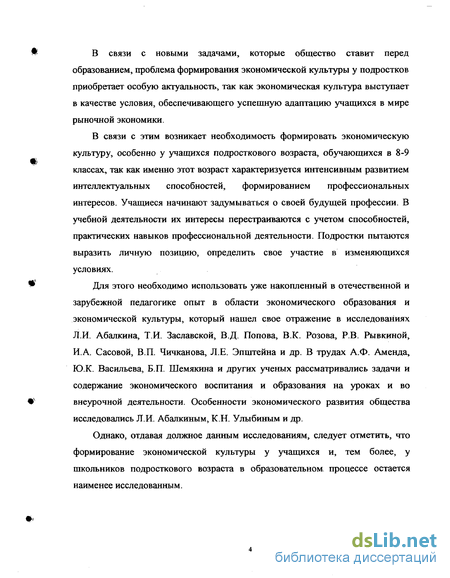 В связи с новыми задачами, которые общество ставит перед образованием, проблема формирования экономической культуры у подростков приобретает особую актуальность, так как экономическая культура выступает в качестве условия, обеспечивающего успешную адаптацию учащихся в мире рыночной экономики.

В связи с этим возникает необходимость формировать экономическую культуру, особенно у учащихся подросткового возраста, обучающихся в 8-9 классах, так как именно этот возраст характеризуется интенсивным развитием интеллектуальных способностей, формированием профессиональных интересов. Учащиеся начинают задумываться о своей будущей профессии. В учебной деятельности их интересы перестраиваются с учетом способностей, практических навыков профессиональной деятельности. Подростки пытаются выразить личную позицию, определить свое участие в изменяющихся условиях.

Для этого необходимо использовать уже накопленный в отечественной и зарубежной педагогике опыт в области экономического образования и экономической культуры, который нашел свое отражение в исследованиях Л.И. Абалкина, Т.И. Заславской, В.Д. Попова, В.К. Розова, Р.В. Рывкиной, И.А. Сасовой, В.П. Чичканова, Л.Е. Эпштейна и др. В трудах А.Ф. Аменда, Ю.К. Васильева, Б.П. Шемякина и других ученых рассматривались задачи и содержание экономического воспитания и образования на уроках и во внеурочной деятельности. Особенности экономического развития общества исследовались Л.И. Абалкиным, К.Н. Улыбиным и др.

Однако, отдавая должное данным исследованиям, следует отметить, что формирование экономической культуры у учащихся и, тем более, у школьников подросткового возраста в образовательном процессе остается наименее исследованным.

4

dsLib.net
библиотека диссертаций